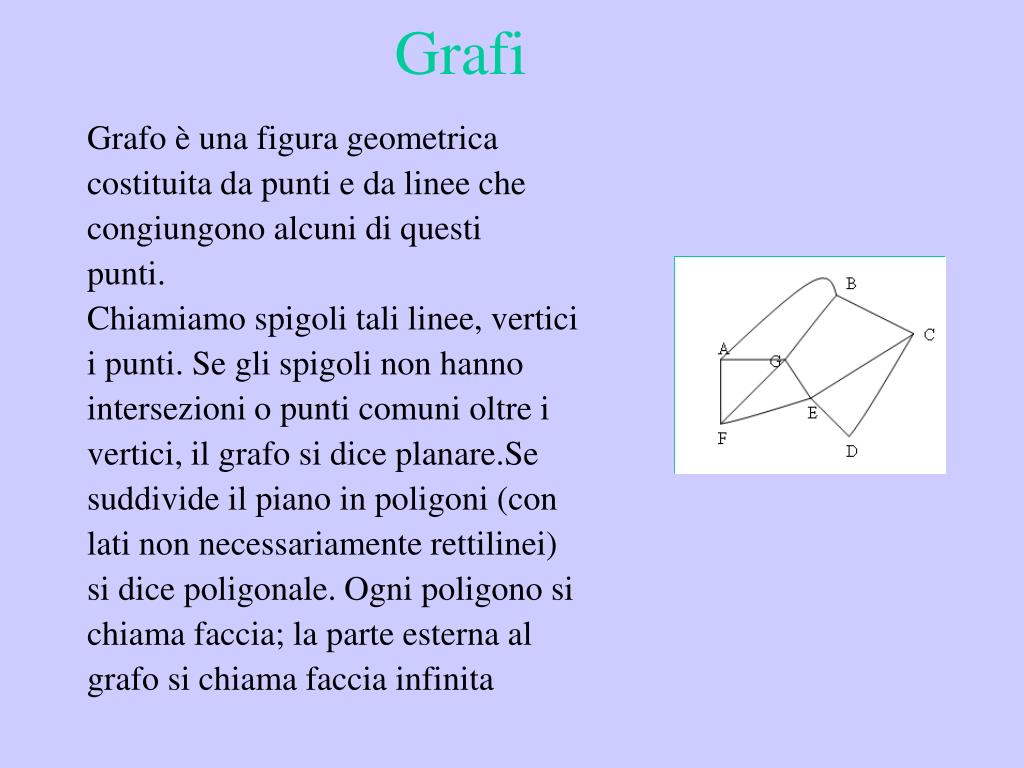 Grafi

Grafo è una figura geometrica costituita da punti e da linee che congiungono alcuni di questi punti.
Chiamiamo spigoli tali linee, vertici i punti. Se gli spigoli non hanno intersezioni o punti comuni oltre i vertici, il grafo si dice planare.Se suddivide il piano in poligoni (con lati non necessariamente rettilinei) si dice poligonale. Ogni poligono si chiama faccia; la parte esterna al grafo si chiama faccia infinita

B
C
A
G
E
F
D